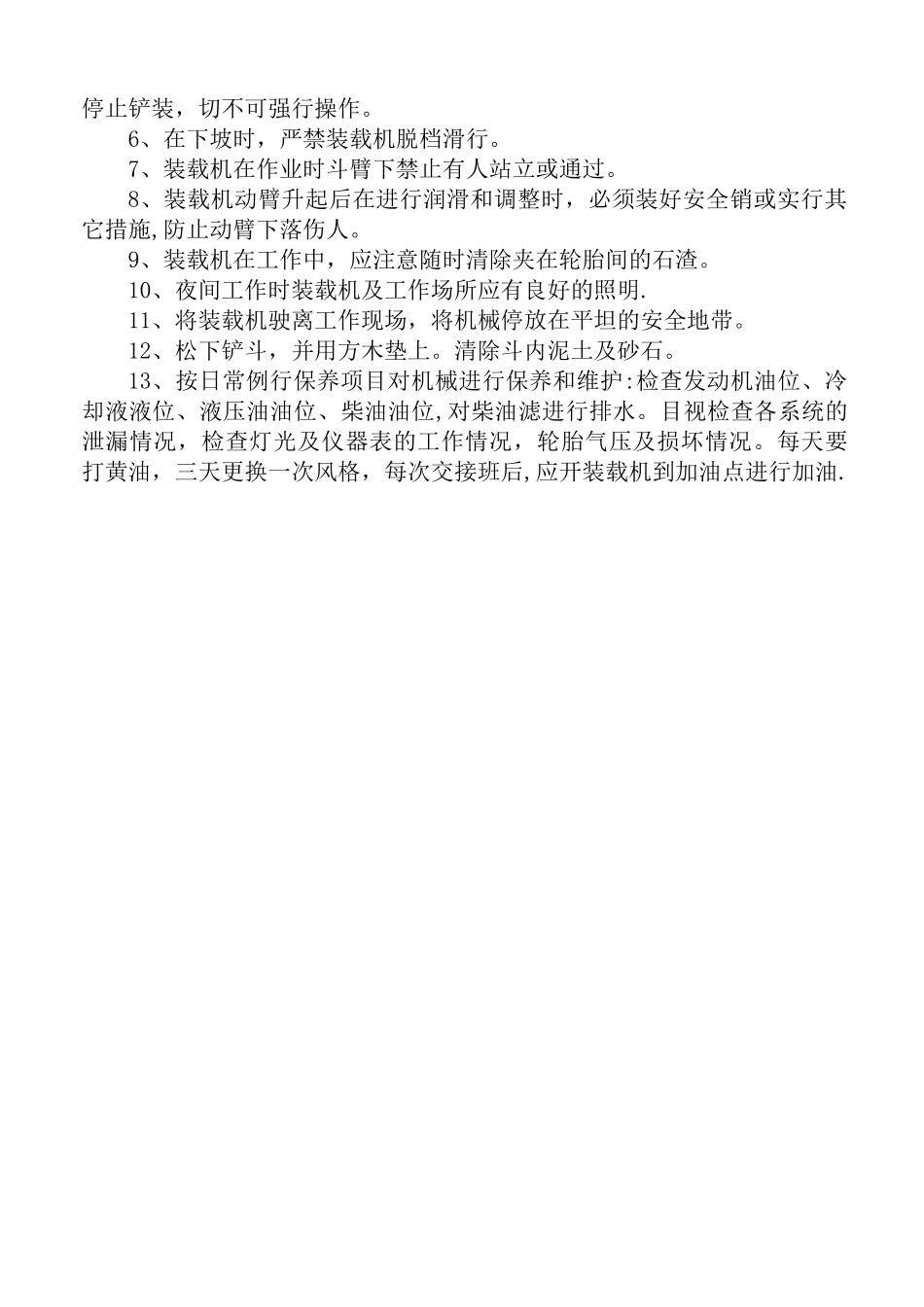 停止铲装，切不可强行操作。

6、在下坡时，严禁装载机脱档滑行。

7、装载机在作业时斗臂下禁止有人站立或通过。

8、装载机动臂升起后在进行润滑和调整时，必须装好安全销或实行其它措施,防止动臂下落伤人。

9、装载机在工作中，应注意随时清除夹在轮胎间的石渣。

10、夜间工作时装载机及工作场所应有良好的照明.

11、将装载机驶离工作现场，将机械停放在平坦的安全地带。

12、松下铲斗，并用方木垫上。清除斗内泥土及砂石。

13、按日常例行保养项目对机械进行保养和维护:检查发动机油位、冷却液液位、液压油油位、柴油油位,对柴油滤进行排水。目视检查各系统的泄漏情况，检查灯光及仪器表的工作情况，轮胎气压及损坏情况。每天要打黄油，三天更换一次风格，每次交接班后,应开装载机到加油点进行加油.